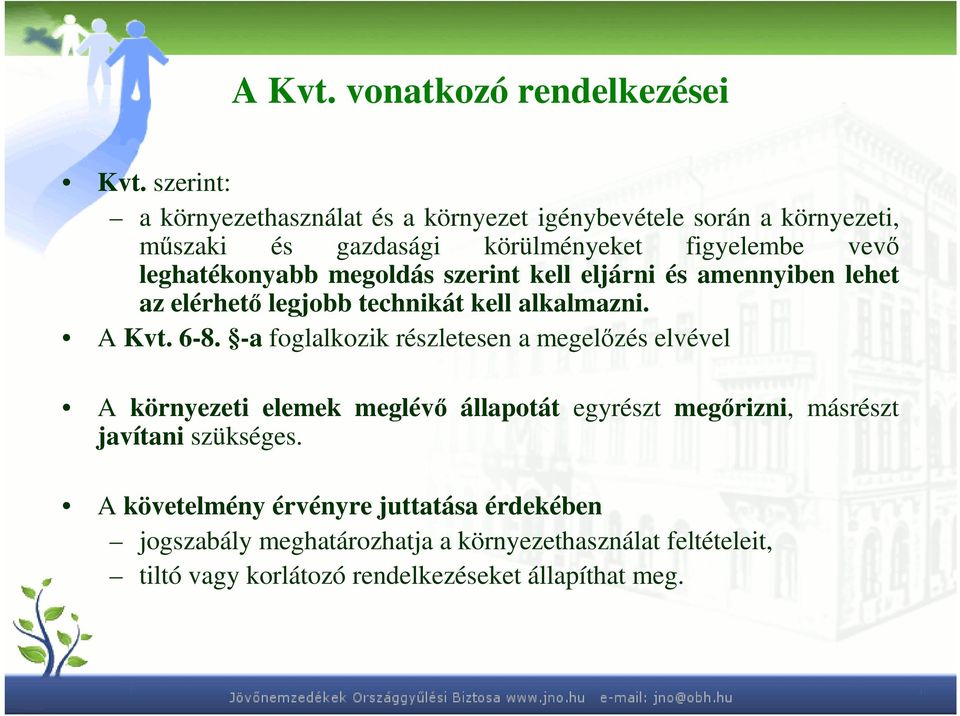 A Kvt. vonatkozó rendelkezései

• Kvt. szerint:
– a környezethasználat és a környezet igénybevétele során a környezeti, műszaki és gazdasági körülményeket figyelembe vevő leghatékonyabb megoldás szerint kell eljárni és amennyiben lehet az elérhető legjobb technikát kell alkalmazni.

• A Kvt. 6-8. §-a foglalkozik részletesen a megelőzés elvével

• A környezeti elemek meglévő állapotát egyrészt megőrizni, másrészt javítani szükséges.

• A követelmény érvényre juttatása érdekében
– jogszabály meghatározhatja a környezethasználat feltételeit,
– tiltó vagy korlátozó rendelkezéseket állapíthat meg.

Jövőnemzedékek Országgyűlési Biztosa www.jno.hu e-mail: jno@obh.hu